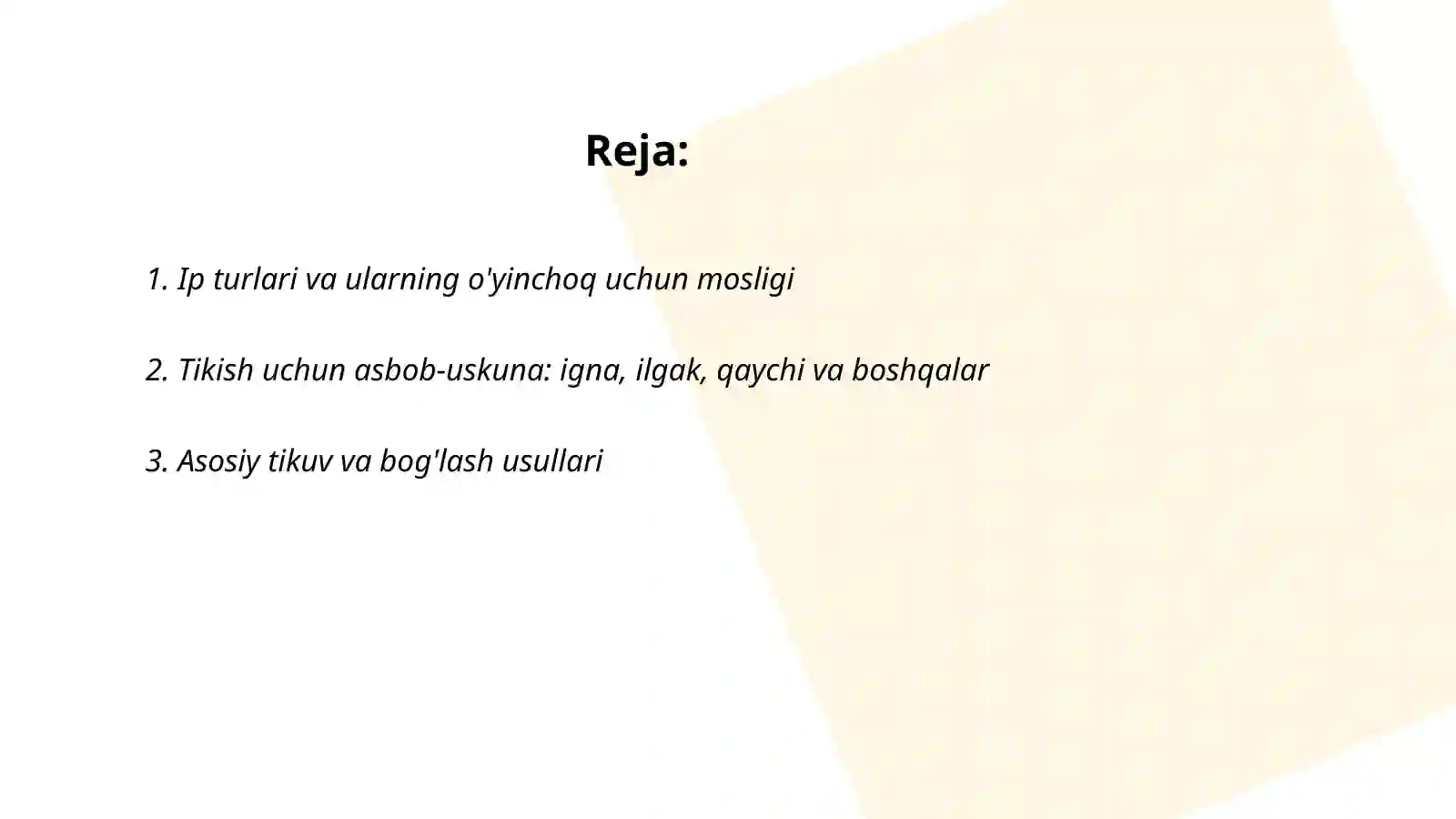 Reja:

1. Ip turlari va ularning o'yinchoq uchun mosligi

2. Tikish uchun asbob-uskuna: igna, ilgak, qaychi va boshqalar

3. Asosiy tikuv va bog'lash usullari